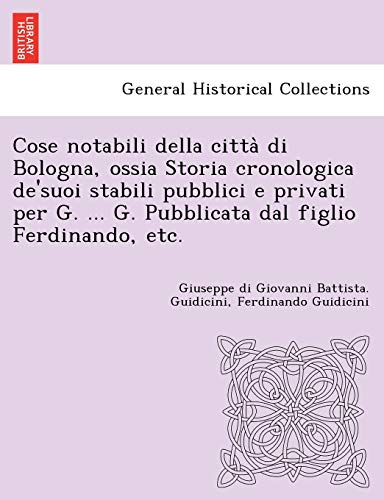 BRITISH LIBRARY

General Historical Collections

Cose notabili della città di Bologna, ossia Storia cronologica de'suoi stabili pubblici e privati per G. ... G. Pubblicata dal figlio Ferdinando, etc.

Giuseppe di Giovanni Battista. Guidicini, Ferdinando Guidicini